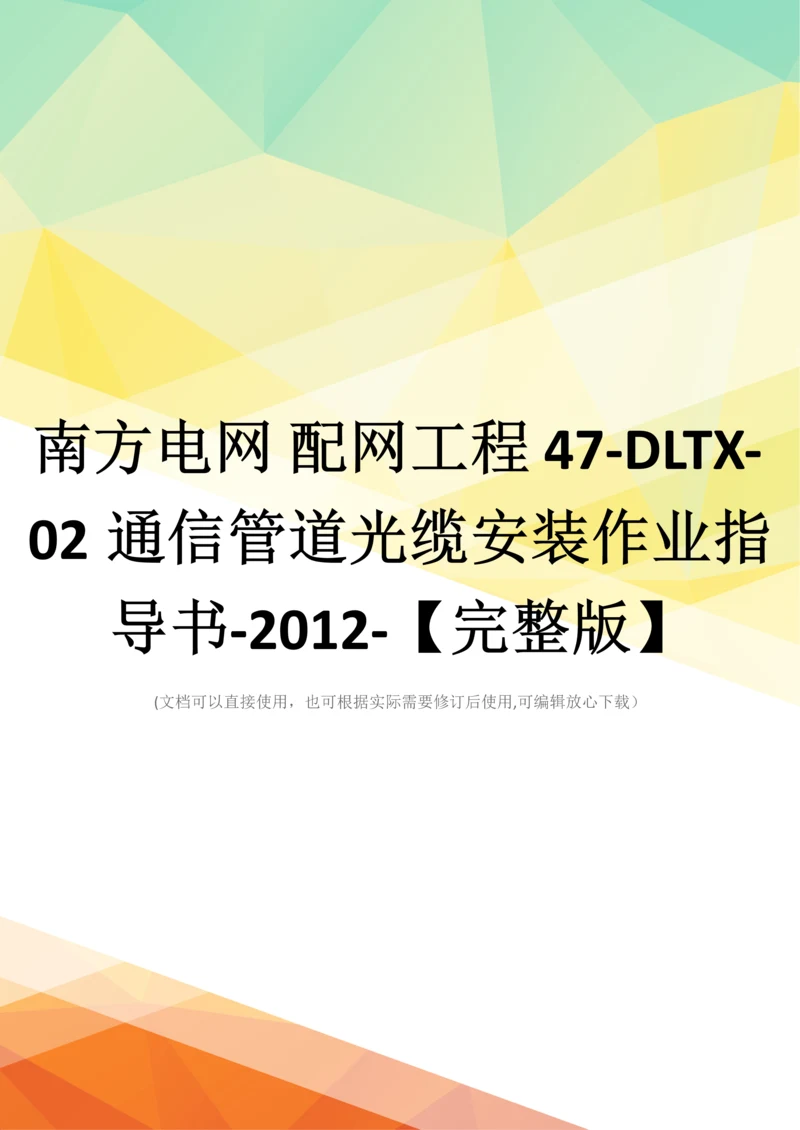 南方电网 配网工程 47-DLTX-02 通信管道光缆安装作业指导书-2012-【完整版】

(文档可以直接使用，也可根据实际需要修订后使用,可编辑放心下载）